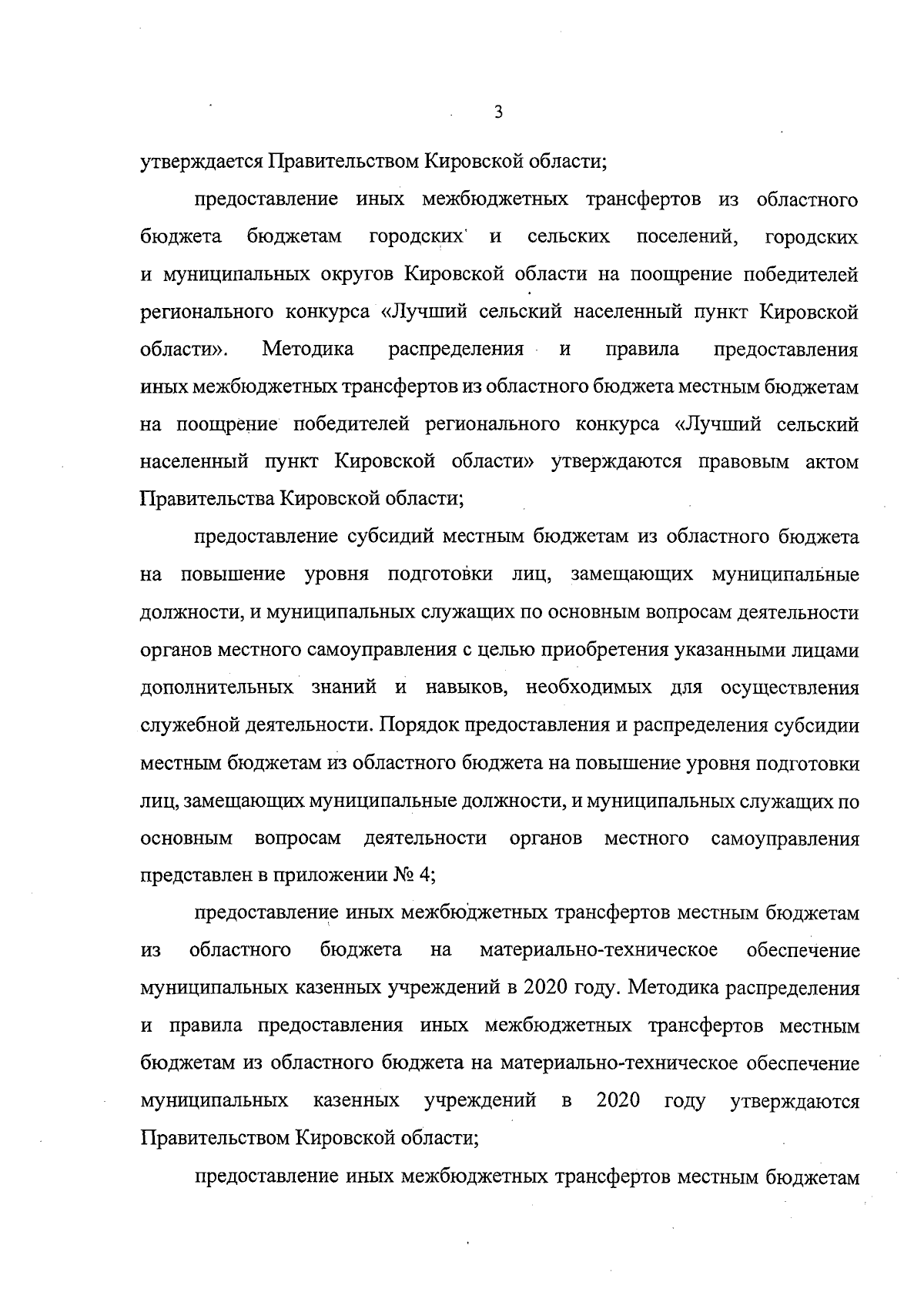 3

утверждается Правительством Кировской области;

предоставление иных межбюджетных трансфертов из областного бюджета бюджетам городских и сельских поселений, городских и муниципальных округов Кировской области на поощрение победителей регионального конкурса «Лучший сельский населенный пункт Кировской области». Методика распределения и правила предоставления иных межбюджетных трансфертов из областного бюджета местным бюджетам на поощрение победителей регионального конкурса «Лучший сельский населенный пункт Кировской области» утверждаются правовым актом Правительства Кировской области;

предоставление субсидий местным бюджетам из областного бюджета на повышение уровня подготовки лиц, замещающих муниципальные должности, и муниципальных служащих по основным вопросам деятельности органов местного самоуправления с целью приобретения указанными лицами дополнительных знаний и навыков, необходимых для осуществления служебной деятельности. Порядок предоставления и распределения субсидии местным бюджетам из областного бюджета на повышение уровня подготовки лиц, замещающих муниципальные должности, и муниципальных служащих по основным вопросам деятельности органов местного самоуправления представлен в приложении № 4;

предоставление иных межбюджетных трансфертов местным бюджетам из областного бюджета на материально-техническое обеспечение муниципальных казенных учреждений в 2020 году. Методика распределения и правила предоставления иных межбюджетных трансфертов местным бюджетам из областного бюджета на материально-техническое обеспечение муниципальных казенных учреждений в 2020 году утверждаются Правительством Кировской области;

предоставление иных межбюджетных трансфертов местным бюджетам